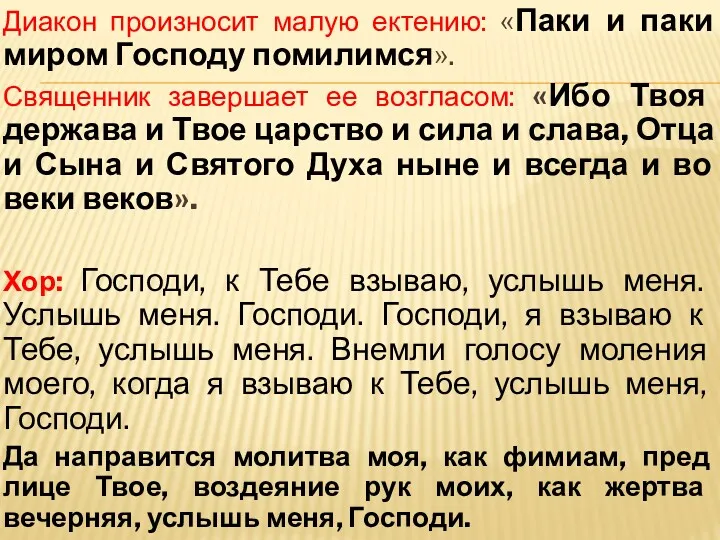 Диакон произносит малую ектению: «Паки и паки миром Господу помилимся».

Священник завершает ее возгласом: «Ибо Твоя держава и Твое царство и сила и слава, Отца и Сына и Святого Духа ныне и всегда и во веки веков».

Хор: Господи, к Тебе взываю, услышь меня. Услышь меня. Господи. Господи, я взываю к Тебе, услышь меня. Внемли голосу моления моего, когда я взываю к Тебе, услышь меня, Господи.

Да направится молитва моя, как фимиам, пред лице Твое, воздеяние рук моих, как жертва вечерняя, услышь меня, Господи.